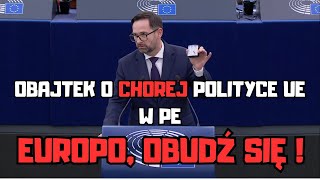 OBAJTEK O CHOREJ POLITYCE UE
W PE

EUROPO, OBUDŹ SIĘ !